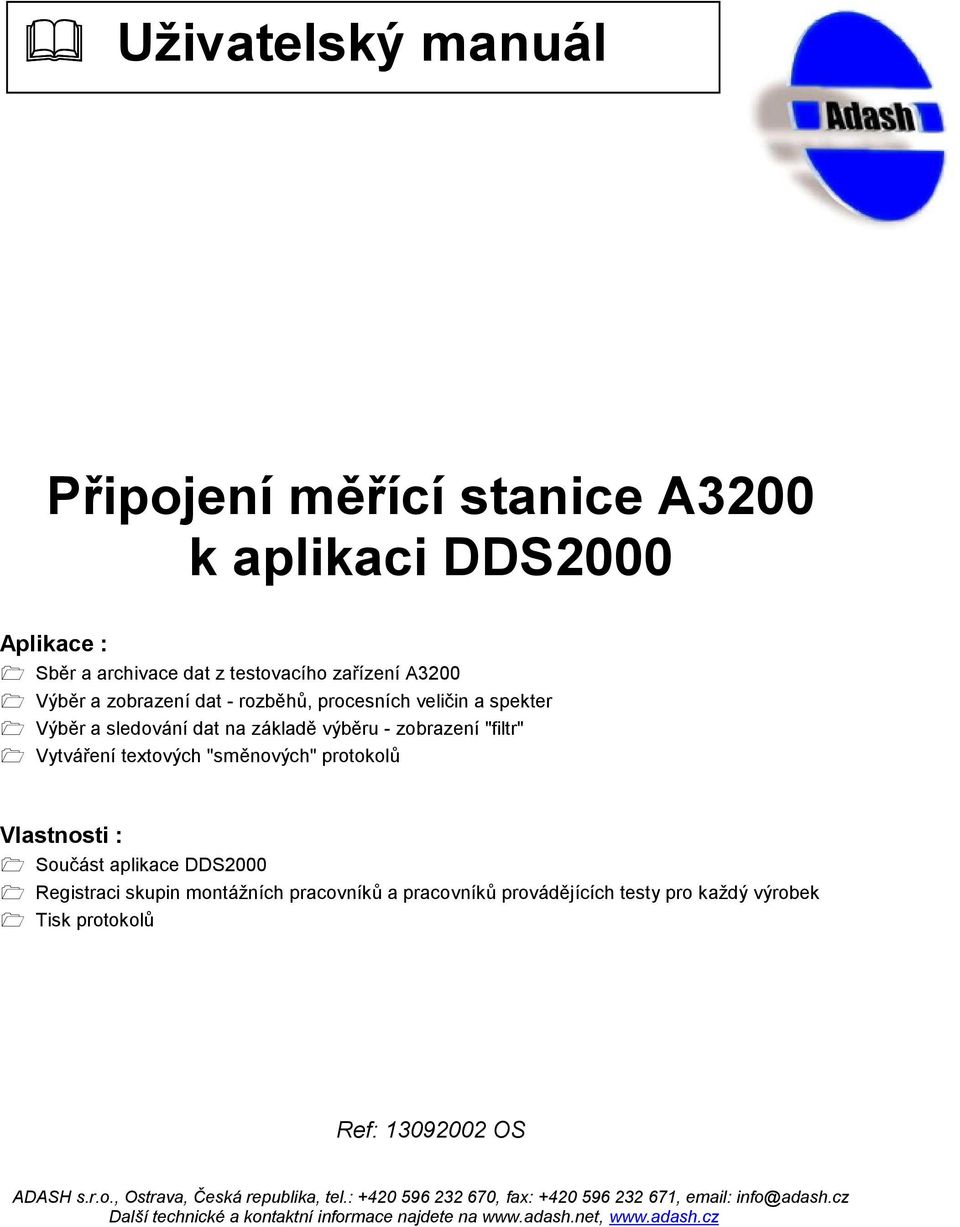 Uživatelský manuál

Adash

Připojení měřící stanice A3200
k aplikaci DDS2000

Aplikace :
Sběr a archivace dat z testovacího zařízení A3200
Výběr a zobrazení dat - rozběhů, procesních veličin a spekter
Výběr a sledování dat na základě výběru - zobrazení "filtr"
Vytváření textových "směnových" protokolů

Vlastnosti :
Součást aplikace DDS2000
Registraci skupin montážních pracovníků a pracovníků provádějících testy pro každý výrobek
Tisk protokolů

Ref: 13092002 OS

ADASH s.r.o., Ostrava, Česká republika, tel.: +420 596 232 670, fax: +420 596 232 671, email: info@adash.cz
Další technické a kontaktní informace najdete na www.adash.net, www.adash.cz